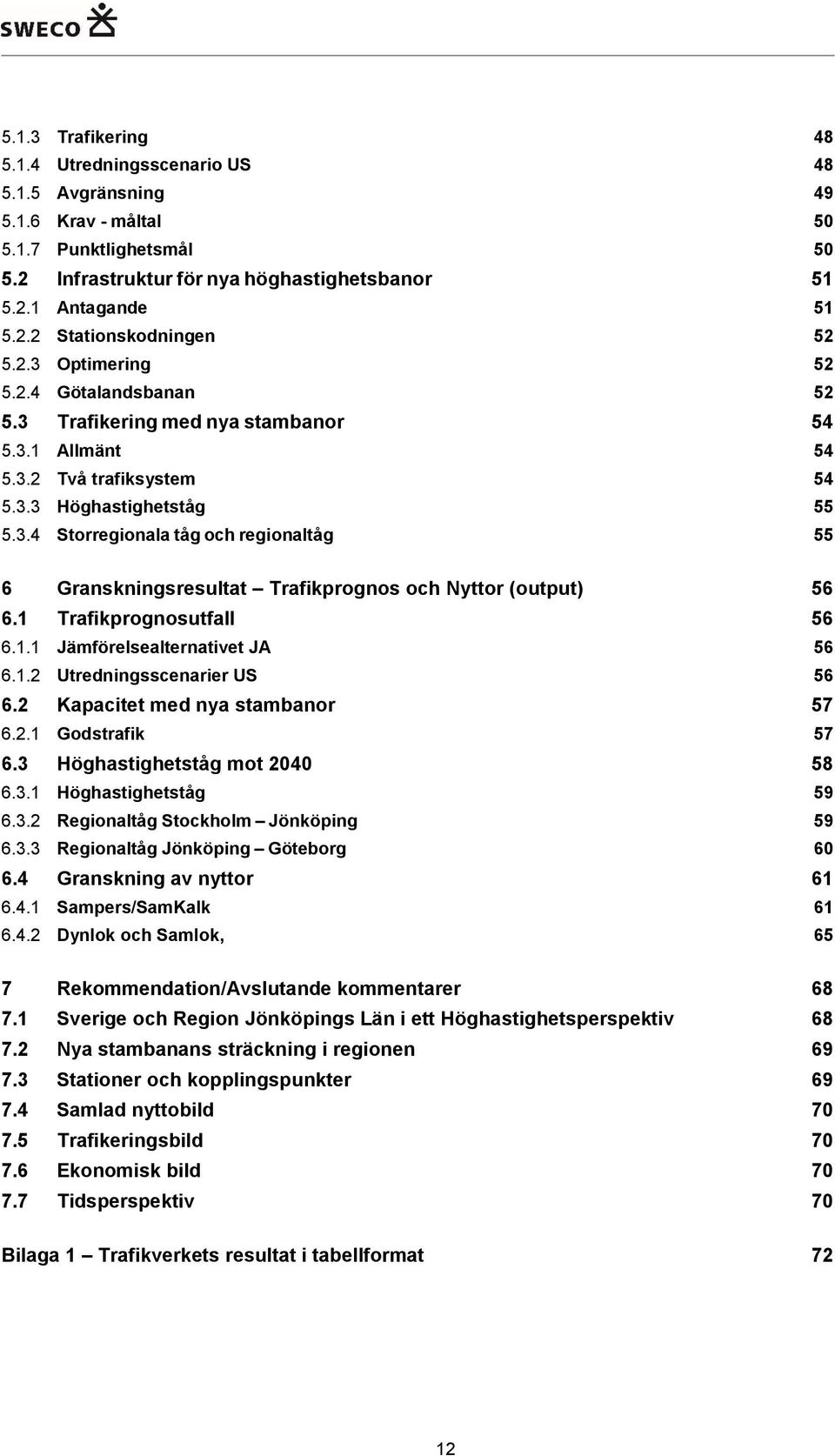 SWECO

5.1.3 Trafikering 48
5.1.4 Utredningsscenario US 48
5.1.5 Avgränsning 49
5.1.6 Krav - måltal 50
5.1.7 Punktlighetsmål 50
5.2 Infrastruktur för nya höghastighetsbanor 51
5.2.1 Antagande 51
5.2.2 Stationskodningen 52
5.2.3 Optimering 52
5.2.4 Götalandsbanan 52
5.3 Trafikering med nya stambanor 54
5.3.1 Allmänt 54
5.3.2 Två trafiksystem 54
5.3.3 Höghastighetståg 55
5.3.4 Storregionala tåg och regionaltåg 55

6 Granskningsresultat – Trafikprognos och Nyttor (output) 56
6.1 Trafikprognosutfall 56
6.1.1 Jämförelsealternativet JA 56
6.1.2 Utredningsscenarier US 56
6.2 Kapacitet med nya stambanor 57
6.2.1 Godstrafik 57
6.3 Höghastighetståg mot 2040 58
6.3.1 Höghastighetståg 59
6.3.2 Regionaltåg Stockholm – Jönköping 59
6.3.3 Regionaltåg Jönköping – Göteborg 60
6.4 Granskning av nyttor 61
6.4.1 Sampers/SamKalk 61
6.4.2 Dynlok och Samlok, 65

7 Rekommendation/Avslutande kommentarer 68
7.1 Sverige och Region Jönköpings Län i ett Höghastighetsperspektiv 68
7.2 Nya stambanans sträckning i regionen 69
7.3 Stationer och kopplingspunkter 69
7.4 Samlad nyttobild 70
7.5 Trafikeringsbild 70
7.6 Ekonomisk bild 70
7.7 Tidsperspektiv 70

Bilaga 1 – Trafikverkets resultat i tabellformat 72

12